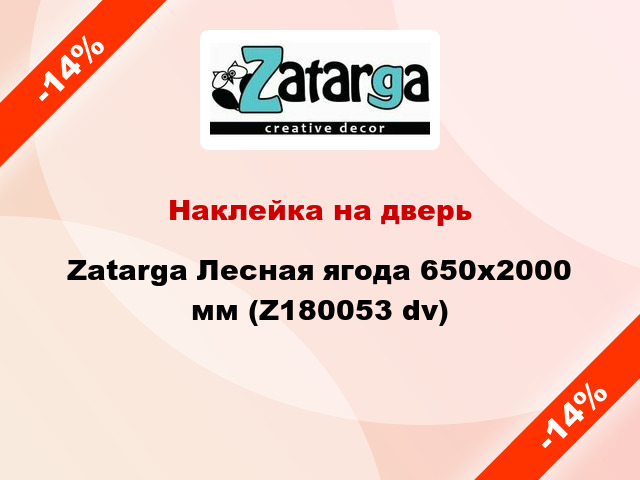 -14%

Zatarga
creative decor

Наклейка на дверь

Zatarga Лесная ягода 650x2000 мм (Z180053 dv)

-14%